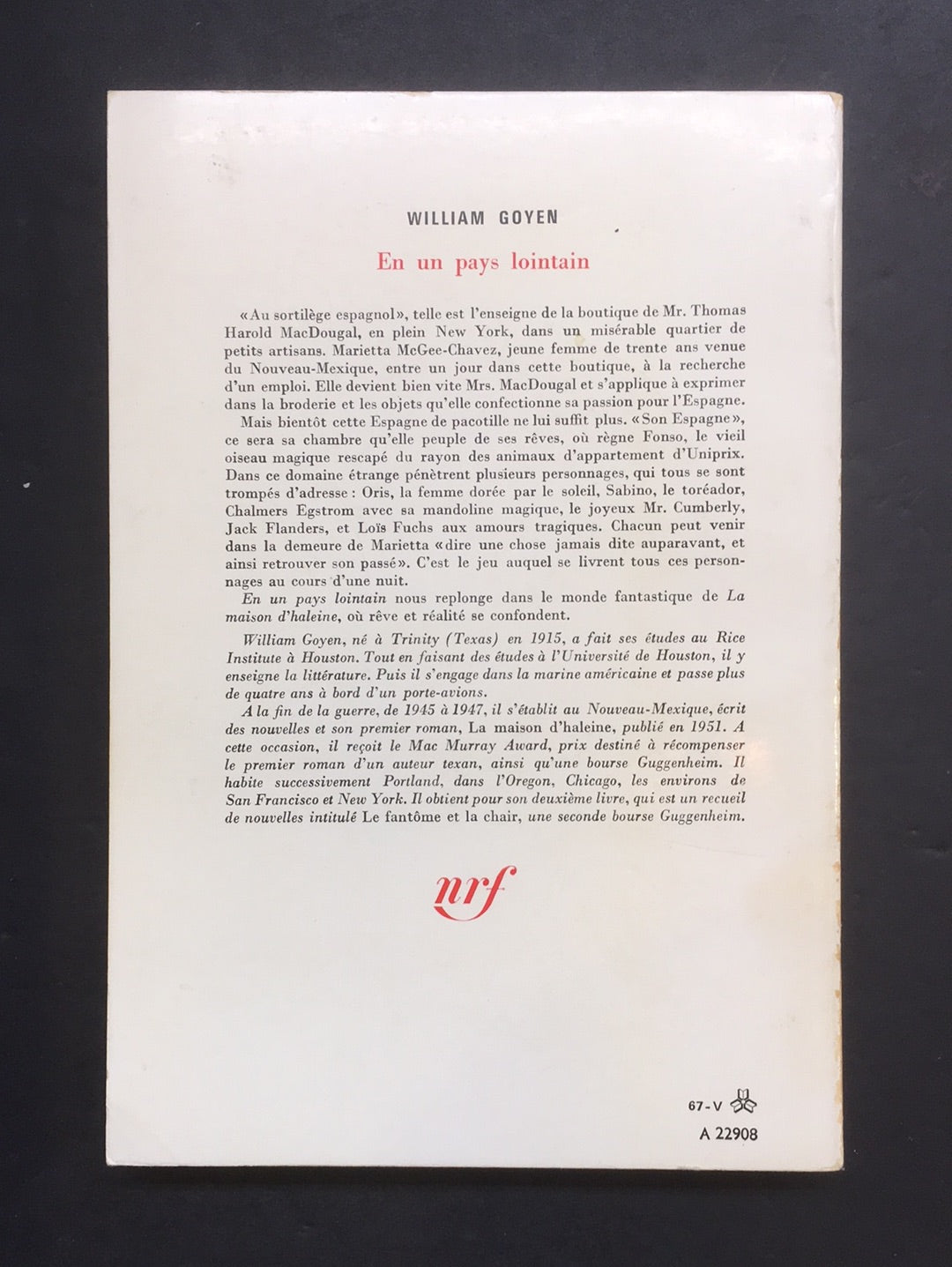 WILLIAM GOYEN

En un pays lointain

«Au sortilège espagnol», telle est l'enseigne de la boutique de Mr. Thomas Harold MacDougal, en plein New York, dans un misérable quartier de petits artisans. Marietta McGee-Chavez, jeune femme de trente ans venue du Nouveau-Mexique, entre un jour dans cette boutique, à la recherche d'un emploi. Elle devient bien vite Mrs. MacDougal et s'applique à exprimer dans la broderie et les objets qu'elle confectionne sa passion pour l'Espagne.

Mais bientôt cette Espagne de pacotille ne lui suffit plus. «Son Espagne», ce sera sa chambre qu'elle peuple de ses rêves, où règne Fonso, le vieil oiseau magique rescapé du rayon des animaux d'appartement d'Uniprix. Dans ce domaine étrange pénètrent plusieurs personnages, qui tous se sont trompés d'adresse : Oris, la femme dorée par le soleil, Sabino, le toréador, Chalmers Egstrom avec sa mandoline magique, le joyeux Mr. Cumberly, Jack Flanders, et Loïs Fuchs aux amours tragiques. Chacun peut venir dans la demeure de Marietta «dire une chose jamais dite auparavant, et ainsi retrouver son passé». C'est le jeu auquel se livrent tous ces personnages au cours d'une nuit.

En un pays lointain nous replonge dans le monde fantastique de La maison d'haleine, où rêve et réalité se confondent.

William Goyen, né à Trinity (Texas) en 1915, a fait ses études au Rice Institute à Houston. Tout en faisant des études à l'Université de Houston, il y enseigne la littérature. Puis il s'engage dans la marine américaine et passe plus de quatre ans à bord d'un porte-avions.

A la fin de la guerre, de 1945 à 1947, il s'établit au Nouveau-Mexique, écrit des nouvelles et son premier roman, La maison d'haleine, publié en 1951. A cette occasion, il reçoit le Mac Murray Award, prix destiné à récompenser le premier roman d'un auteur texan, ainsi qu'une bourse Guggenheim. Il habite successivement Portland, dans l'Oregon, Chicago, les environs de San Francisco et New York. Il obtient pour son deuxième livre, qui est un recueil de nouvelles intitulé Le fantôme et la chair, une seconde bourse Guggenheim.

nrf

67-V

A 22908